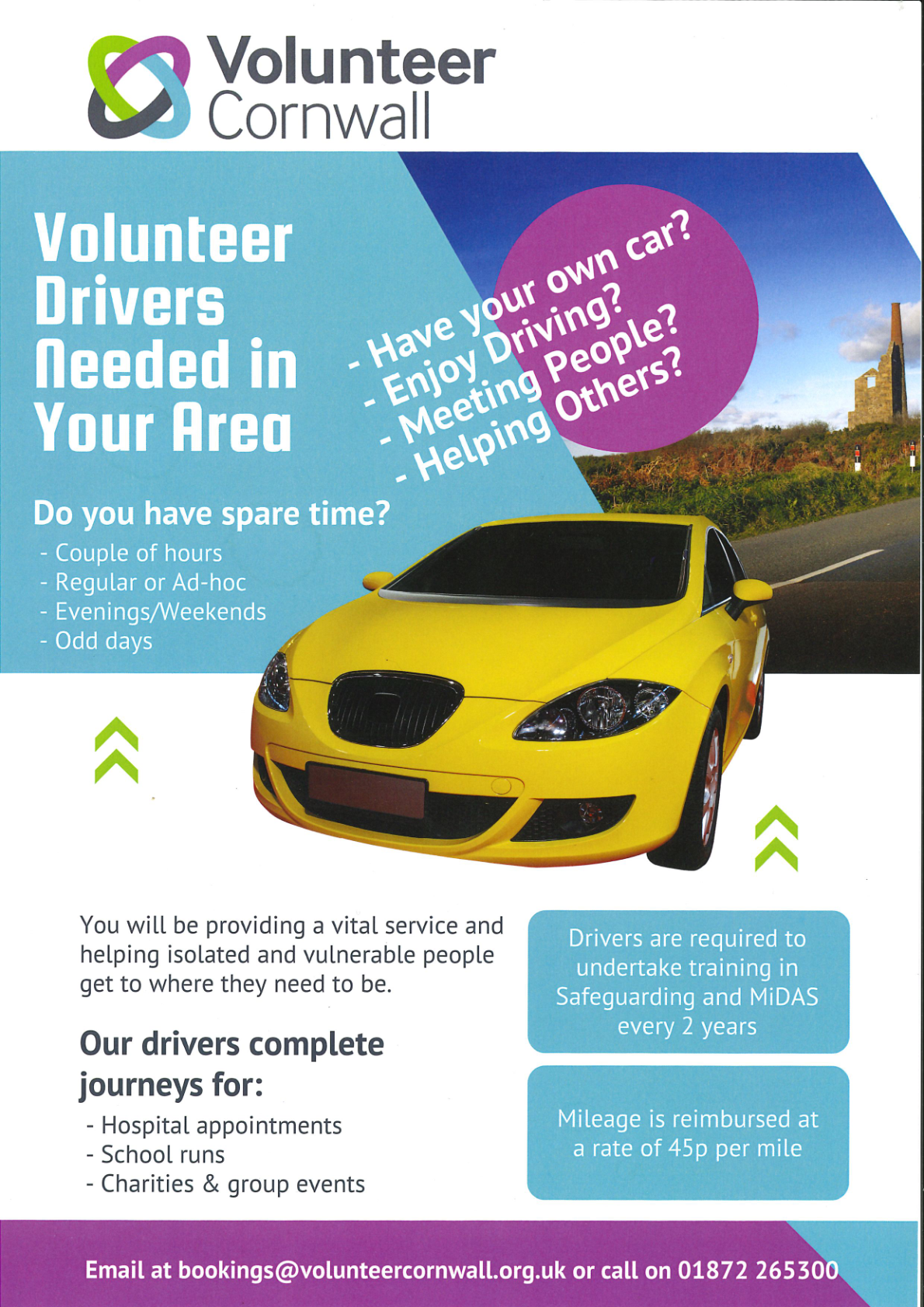 Volunteer Cornwall

Volunteer Drivers Needed in Your Area

- Have your own car?
- Enjoy Driving?
- Meeting People?
- Helping Others?

Do you have spare time?
- Couple of hours
- Regular or Ad-hoc
- Evenings/Weekends
- Odd days

You will be providing a vital service and helping isolated and vulnerable people get to where they need to be.

Our drivers complete journeys for:
- Hospital appointments
- School runs
- Charities & group events

Drivers are required to undertake training in Safeguarding and MiDAS every 2 years

Mileage is reimbursed at a rate of 45p per mile

Email at bookings@volunteercornwall.org.uk or call on 01872 265300